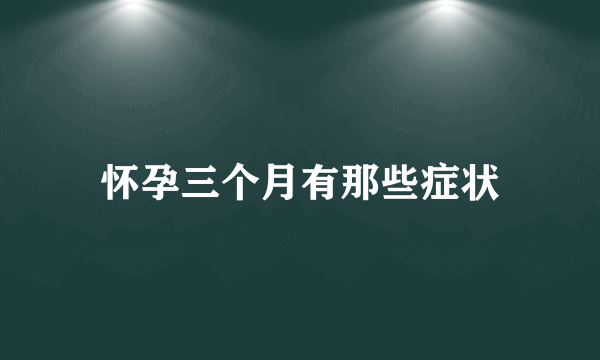 怀孕三个月有那些症状